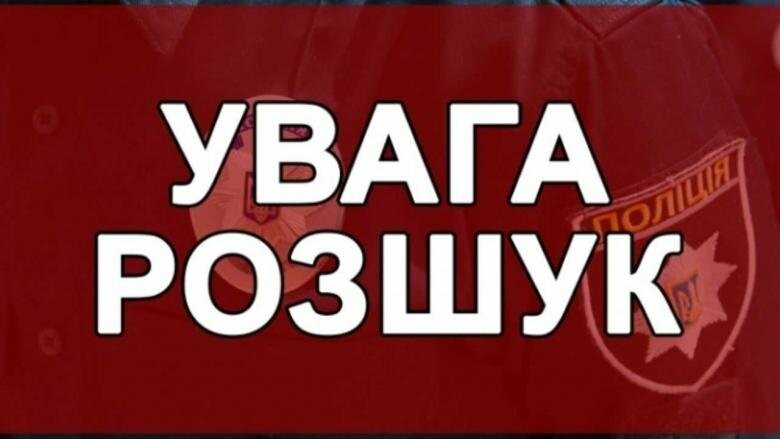 УВАГА
РОЗШУК

ПОЛІЦІЯ